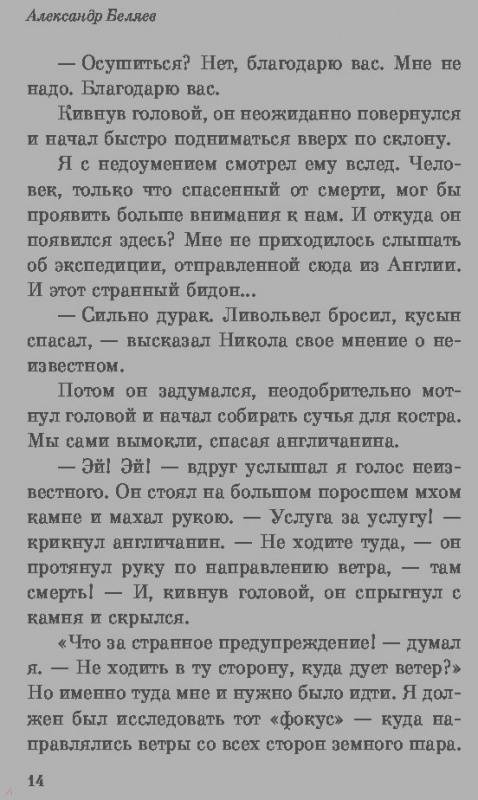 Александр Беляев

— Осушиться? Нет, благодарю вас. Мне не надо. Благодарю вас.

Кивнув головой, он неожиданно повернулся и начал быстро подниматься вверх по склону.

Я с недоумением смотрел ему вслед. Человек, только что спасенный от смерти, мог бы проявить больше внимания к нам. И откуда он появился здесь? Мне не приходилось слышать об экспедиции, отправленной сюда из Англии. И этот странный бидон...

— Сильно дурак. Ливольвел бросил, кусын спасал, — высказал Никола свое мнение о неизвестном.

Потом он задумался, неодобрительно мотнул головой и начал собирать сучья для костра. Мы сами вымокли, спасая англичанина.

— Эй! Эй! — вдруг услышал я голос неизвестного. Он стоял на большом поросшем мхом камне и махал рукою. — Услуга за услугу! — крикнул англичанин. — Не ходите туда, — он протянул руку по направлению ветра, — там смерть! — И, кивнув головой, он спрыгнул с камня и скрылся.

«Что за странное предупреждение! — думал я. — Не ходить в ту сторону, куда дует ветер?» Но именно туда мне и нужно было идти. Я должен был исследовать тот «фокус» — куда направлялись ветры со всех сторон земного шара.

14